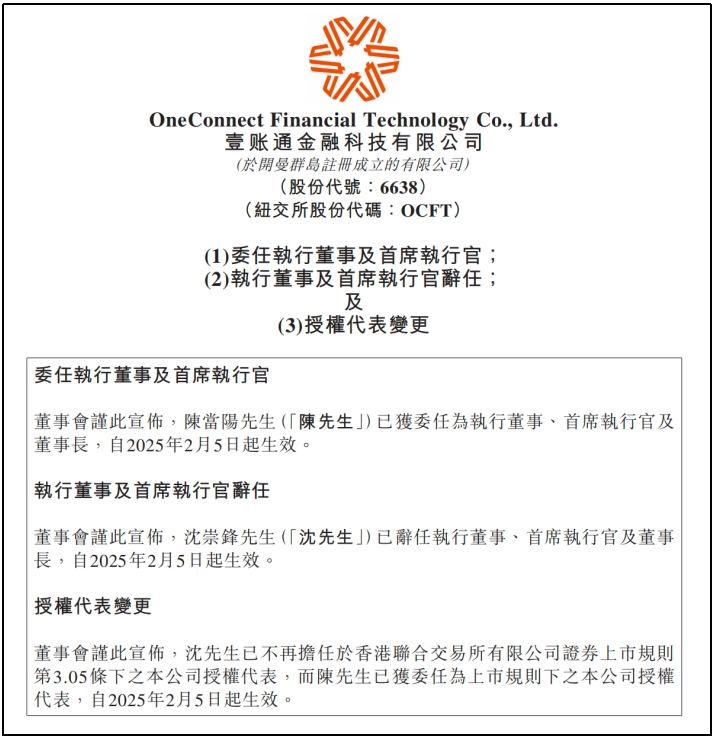 OneConnect Financial Technology Co., Ltd.
壹账通金融科技有限公司
(於開曼群島註冊成立的有限公司)
(股份代號:6638)
(紐交所股份代碼:OCFT)

(1)委任執行董事及首席執行官;
(2)執行董事及首席執行官辭任;
及
(3)授權代表變更

委任執行董事及首席執行官

董事會謹此宣佈,陳當陽先生(「陳先生」)已獲委任為執行董事、首席執行官及董事長,自2025年2月5日起生效。

執行董事及首席執行官辭任

董事會謹此宣佈,沈崇鋒先生(「沈先生」)已辭任執行董事、首席執行官及董事長,自2025年2月5日起生效。

授權代表變更

董事會謹此宣佈,沈先生已不再擔任於香港聯合交易所有限公司證券上市規則第3.05條下之本公司授權代表,而陳先生已獲委任為上市規則下之本公司授權代表,自2025年2月5日起生效。